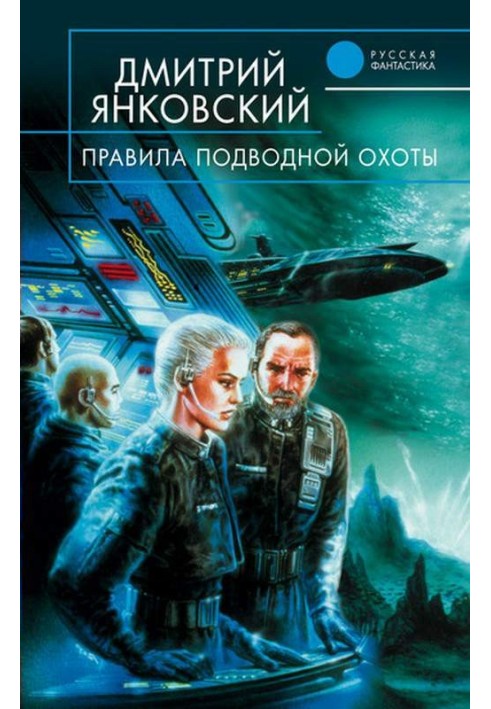 ДМИТРИЙ ЯНКОВСКИЙ

РУССКАЯ ФАНТАСТИКА

ПРАВИЛА ПОДВОДНОЙ ОХОТЫ